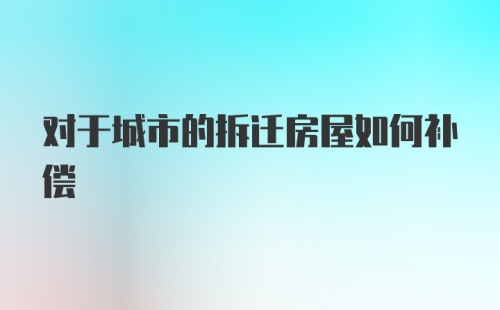 对于城市的拆迁房屋如何补偿